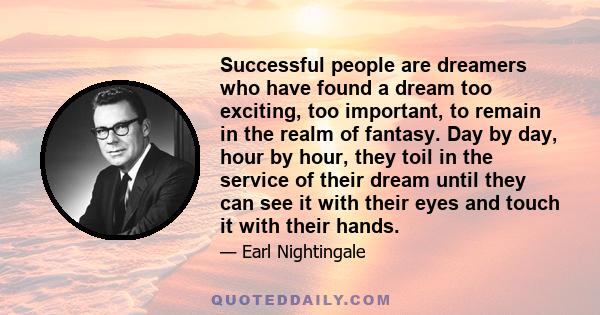 Successful people are dreamers who have found a dream too exciting, too important, to remain in the realm of fantasy. Day by day, hour by hour, they toil in the service of their dream until they can see it with their eyes and touch it with their hands.

— Earl Nightingale

QUOTEDDAILY.COM